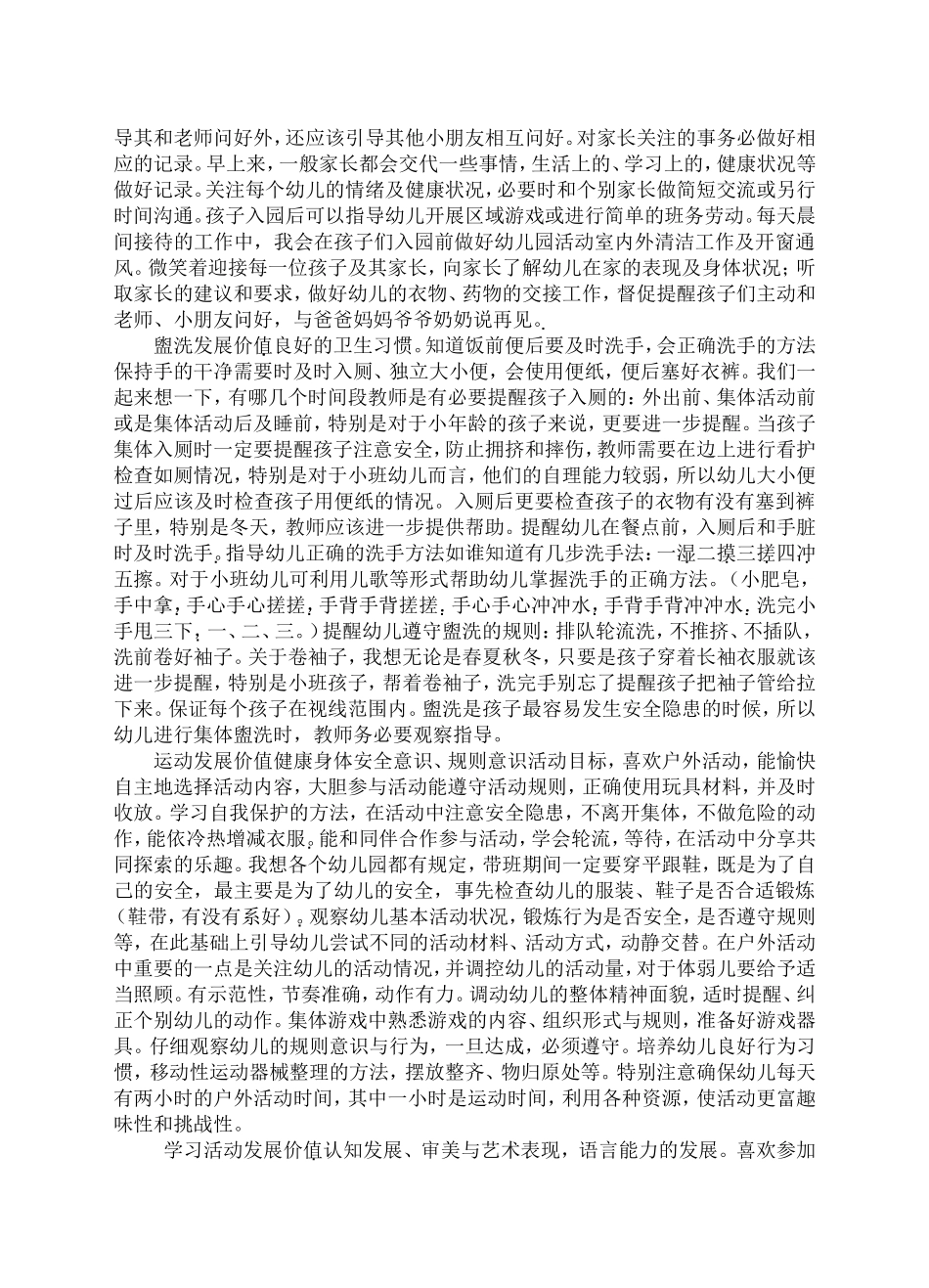 导其和老师问好外，还应该引导其他小朋友相互问好。对家长关注的事务必做好相应的记录。早上来，一般家长都会交代一些事情，生活上的、学习上的，健康状况等做好记录。关注每个幼儿的情绪及健康状况，必要时和个别家长做简短交流或另行时间沟通。孩子入园后可以指导幼儿开展区域游戏或进行简单的班务劳动。每天晨间接待的工作中，我会在孩子们入园前做好幼儿园活动室内外清洁工作及开窗通风。微笑着迎接每一位孩子及其家长，向家长了解幼儿在家的表现及身体状况；听取家长的建议和要求，做好幼儿的衣物、药物的交接工作，督促提醒孩子们主动和老师、小朋友问好，与爸爸妈妈爷爷奶奶说再见。

盥洗发展价值良好的卫生习惯。知道饭前便后要及时洗手，会正确洗手的方法保持手的干净需要时及时入厕、独立大小便，会使用便纸，便后塞好衣裤。我们一起来想一下，有哪几个时间段教师是有必要提醒孩子入厕的：外出前、集体活动前或是集体活动后及睡前，特别是对于小年龄的孩子来说，更要进一步提醒。当孩子集体入厕时一定要提醒孩子注意安全，防止拥挤和摔伤，教师需要在边上进行看护检查如厕情况，特别是对于小班幼儿而言，他们的自理能力较弱，所以幼儿大小便过后应该及时检查孩子用便纸的情况。入厕后更要检查孩子的衣物有没有塞到裤子里，特别是冬天，教师应该进一步提供帮助。提醒幼儿在餐点前，入厕后和手脏时及时洗手。指导幼儿正确的洗手方法如谁知道有几步洗手法：一湿二摸三搓四冲五擦。对于小班幼儿可利用儿歌等形式帮助幼儿掌握洗手的正确方法。（小肥皂，手中拿；手心手心搓搓；手背手背搓搓；手心手心冲冲水；手背手背冲冲水；洗完小手甩三下；一、二、三。）提醒幼儿遵守盥洗的规则：排队轮流洗，不推挤、不插队，洗前卷好袖子。关于卷袖子，我想无论是春夏秋冬，只要是孩子穿着长袖衣服就该进一步提醒，特别是小班孩子，帮着卷袖子，洗完手别忘了提醒孩子把袖子管给拉下来。保证每个孩子在视线范围内。盥洗是孩子最容易发生安全隐患的时候，所以幼儿进行集体盥洗时，教师务必要观察指导。

运动发展价值健康身体安全意识、规则意识活动目标，喜欢户外活动，能愉快自主地选择活动内容，大胆参与活动能遵守活动规则，正确使用玩具材料，并及时收放。学习自我保护的方法，在活动中注意安全隐患，不离开集体，不做危险的动作，能依冷热增减衣服。能和同伴合作参与活动，学会轮流，等待，在活动中分享共同探索的乐趣。我想各个幼儿园都有规定，带班期间一定要穿平跟鞋，既是为了自己的安全，最主要是为了幼儿的安全，事先检查幼儿的服装、鞋子是否合适锻炼（鞋带，有没有系好）。观察幼儿基本活动状况，锻炼行为是否安全，是否遵守规则等，在此基础上引导幼儿尝试不同的活动材料、活动方式，动静交替。在户外活动中重要的一点是关注幼儿的活动情况，并调控幼儿的活动量，对于体弱儿要给予适当照顾。有示范性，节奏准确，动作有力。调动幼儿的整体精神面貌，适时提醒、纠正个别幼儿的动作。集体游戏中熟悉游戏的内容、组织形式与规则，准备好游戏器具。仔细观察幼儿的规则意识与行为，一旦达成，必须遵守。培养幼儿良好行为习惯，移动性运动器械整理的方法，摆放整齐、物归原处等。特别注意确保幼儿每天有两小时的户外活动时间，其中一小时是运动时间，利用各种资源，使活动更富趣味性和挑战性。

学习活动发展价值认知发展、审美与艺术表现，语言能力的发展。喜欢参加